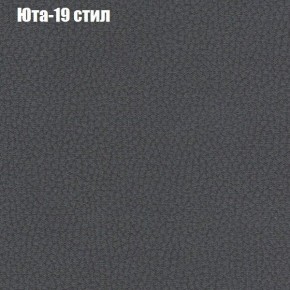 Юта-19 стил